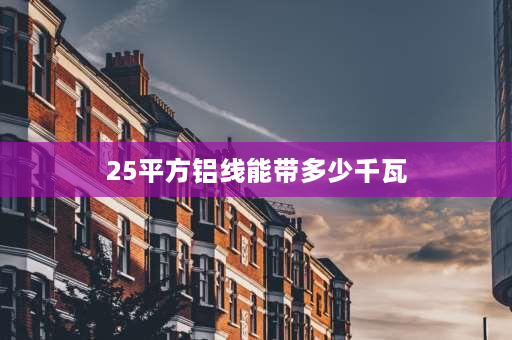 25平方铝线能带多少千瓦